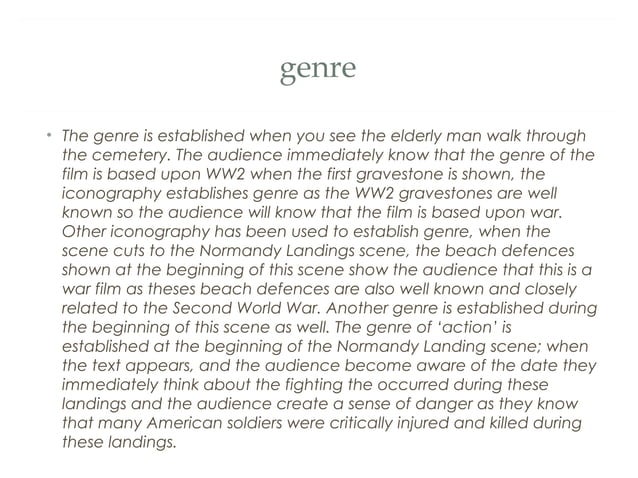 genre

• The genre is established when you see the elderly man walk through the cemetery. The audience immediately know that the genre of the film is based upon WW2 when the first gravestone is shown, the iconography establishes genre as the WW2 gravestones are well known so the audience will know that the film is based upon war. Other iconography has been used to establish genre, when the scene cuts to the Normandy Landings scene, the beach defences shown at the beginning of this scene show the audience that this is a war film as theses beach defences are also well known and closely related to the Second World War. Another genre is established during the beginning of this scene as well. The genre of 'action' is established at the beginning of the Normandy Landing scene; when the text appears, and the audience become aware of the date they immediately think about the fighting the occurred during these landings and the audience create a sense of danger as they know that many American soldiers were critically injured and killed during these landings.